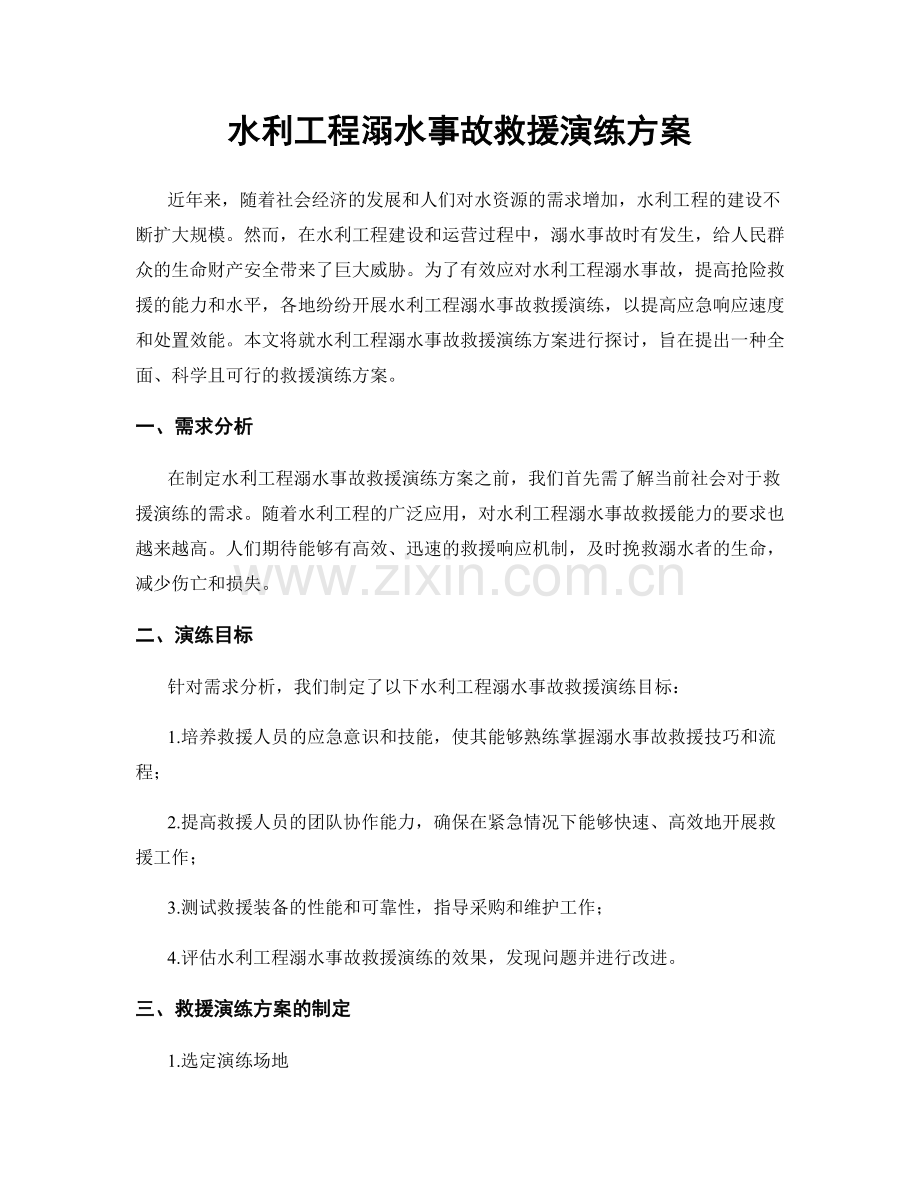 水利工程溺水事故救援演练方案

近年来，随着社会经济的发展和人们对水资源的需求增加，水利工程的建设不断扩大规模。然而，在水利工程建设和运营过程中，溺水事故时有发生，给人民群众的生命财产安全带来了巨大威胁。为了有效应对水利工程溺水事故，提高抢险救援的能力和水平，各地纷纷开展水利工程溺水事故救援演练，以提高应急响应速度和处置效能。本文将就水利工程溺水事故救援演练方案进行探讨，旨在提出一种全面、科学且可行的救援演练方案。

一、需求分析

在制定水利工程溺水事故救援演练方案之前，我们首先需了解当前社会对于救援演练的需求。随着水利工程的广泛应用，对水利工程溺水事故救援能力的要求也越来越高。人们期待能够有高效、迅速的救援响应机制，及时挽救溺水者的生命，减少伤亡和损失。

二、演练目标

针对需求分析，我们制定了以下水利工程溺水事故救援演练目标：

1.培养救援人员的应急意识和技能，使其能够熟练掌握溺水事故救援技巧和流程；

2.提高救援人员的团队协作能力，确保在紧急情况下能够快速、高效地开展救援工作；

3.测试救援装备的性能和可靠性，指导采购和维护工作；

4.评估水利工程溺水事故救援演练的效果，发现问题并进行改进。

三、救援演练方案的制定

1.选定演练场地

www.zixin.com.cn